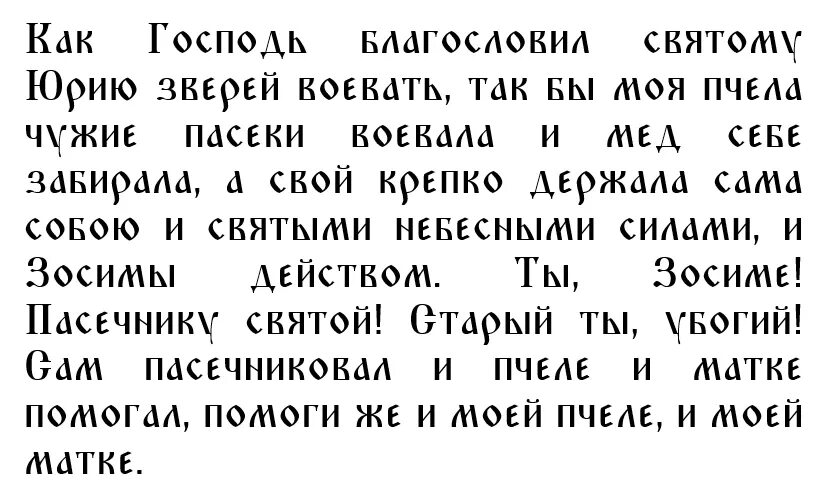 Как Господь благословил святому Юрию зверей воевать, так бы моя пчела чужие пасеки воевала и мед себе забирала, а свой крепко держала сама собою и святыми небесными силами, и Зосимы действом. Ты, Зосиме! Пасечнику святой! Старый ты, убогий! Сам пасечниковал и пчеле и матке помогал, помоги же и моей пчеле, и моей матке.